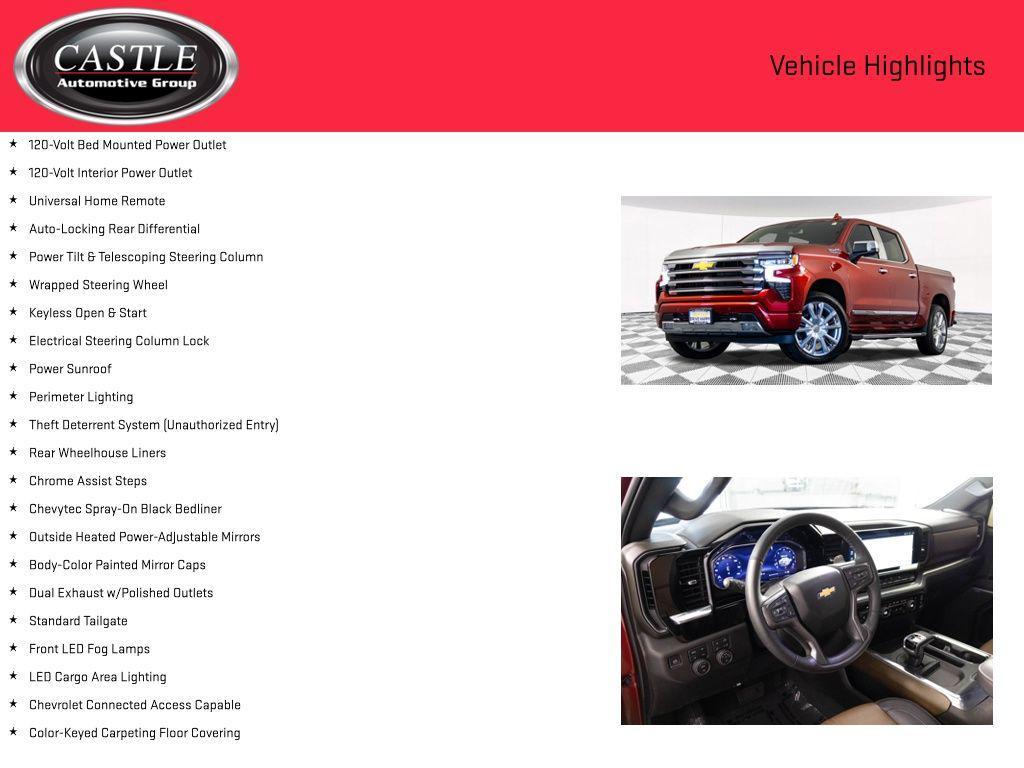 CASTLE
Automotive Group

Vehicle Highlights

★ 120-Volt Bed Mounted Power Outlet
★ 120-Volt Interior Power Outlet
★ Universal Home Remote
★ Auto-Locking Rear Differential
★ Power Tilt & Telescoping Steering Column
★ Wrapped Steering Wheel
★ Keyless Open & Start
★ Electrical Steering Column Lock
★ Power Sunroof
★ Perimeter Lighting
★ Theft Deterrent System (Unauthorized Entry)
★ Rear Wheelhouse Liners
★ Chrome Assist Steps
★ Chevytec Spray-On Black Bedliner
★ Outside Heated Power-Adjustable Mirrors
★ Body-Color Painted Mirror Caps
★ Dual Exhaust w/Polished Outlets
★ Standard Tailgate
★ Front LED Fog Lamps
★ LED Cargo Area Lighting
★ Chevrolet Connected Access Capable
★ Color-Keyed Carpeting Floor Covering